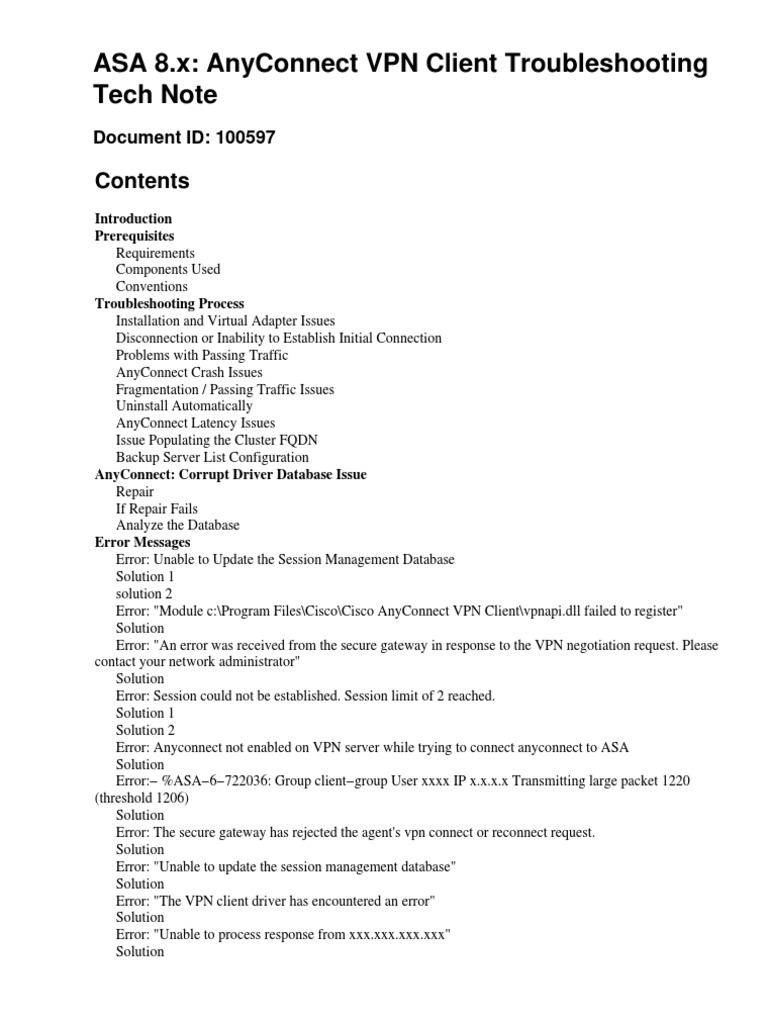 ASA 8.x: AnyConnect VPN Client Troubleshooting Tech Note

Document ID: 100597

Contents

Introduction
Prerequisites
Requirements
Components Used
Conventions
Troubleshooting Process
Installation and Virtual Adapter Issues
Disconnection or Inability to Establish Initial Connection
Problems with Passing Traffic
AnyConnect Crash Issues
Fragmentation / Passing Traffic Issues
Uninstall Automatically
AnyConnect Latency Issues
Issue Populating the Cluster FQDN
Backup Server List Configuration
AnyConnect: Corrupt Driver Database Issue
Repair
If Repair Fails
Analyze the Database
Error Messages
Error: Unable to Update the Session Management Database
Solution 1
solution 2
Error: "Module c:\Program Files\Cisco\Cisco AnyConnect VPN Client\vpnapi.dll failed to register"
Solution
Error: "An error was received from the secure gateway in response to the VPN negotiation request. Please contact your network administrator"
Solution
Error: Session could not be established. Session limit of 2 reached.
Solution 1
Solution 2
Error: Anyconnect not enabled on VPN server while trying to connect anyconnect to ASA
Solution
Error:− %ASA−6−722036: Group client−group User xxxx IP x.x.x.x Transmitting large packet 1220 (threshold 1206)
Solution
Error: The secure gateway has rejected the agent's vpn connect or reconnect request.
Solution
Error: "Unable to update the session management database"
Solution
Error: "The VPN client driver has encountered an error"
Solution
Error: "Unable to process response from xxx.xxx.xxx.xxx"
Solution